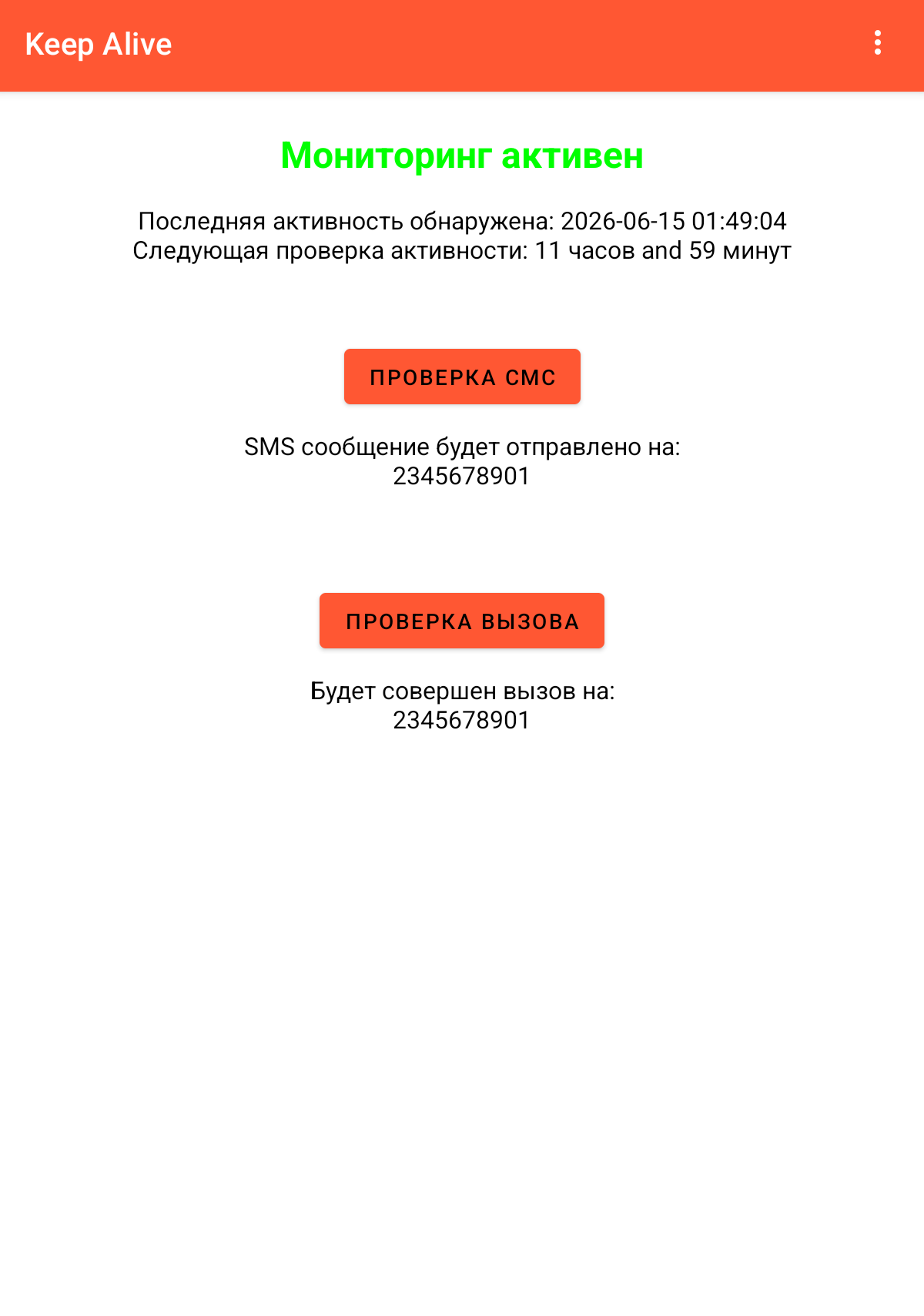 Keep Alive

Мониторинг активен

Последняя активность обнаружена: 2026-06-15 01:49:04
Следующая проверка активности: 11 часов and 59 минут

ПРОВЕРКА СМС

SMS сообщение будет отправлено на:
2345678901

ПРОВЕРКА ВЫЗОВА

Будет совершен вызов на:
2345678901